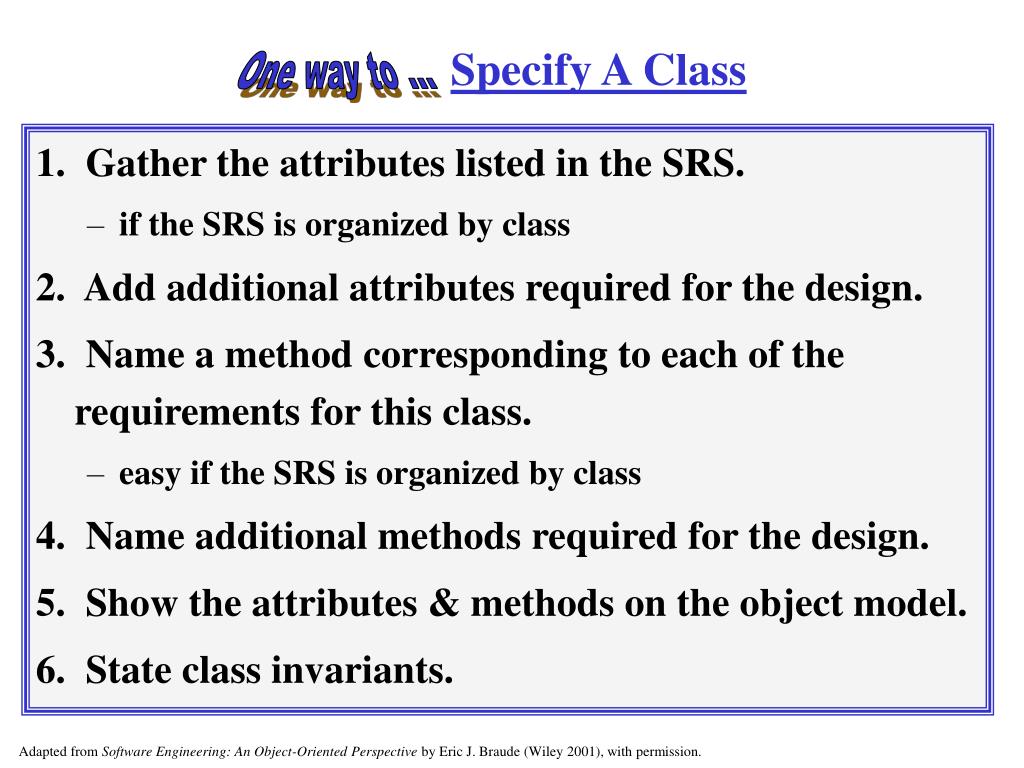 One way to ... Specify A Class

1. Gather the attributes listed in the SRS.

– if the SRS is organized by class

2. Add additional attributes required for the design.

3. Name a method corresponding to each of the requirements for this class.

– easy if the SRS is organized by class

4. Name additional methods required for the design.

5. Show the attributes & methods on the object model.

6. State class invariants.

Adapted from Software Engineering: An Object-Oriented Perspective by Eric J. Braude (Wiley 2001), with permission.